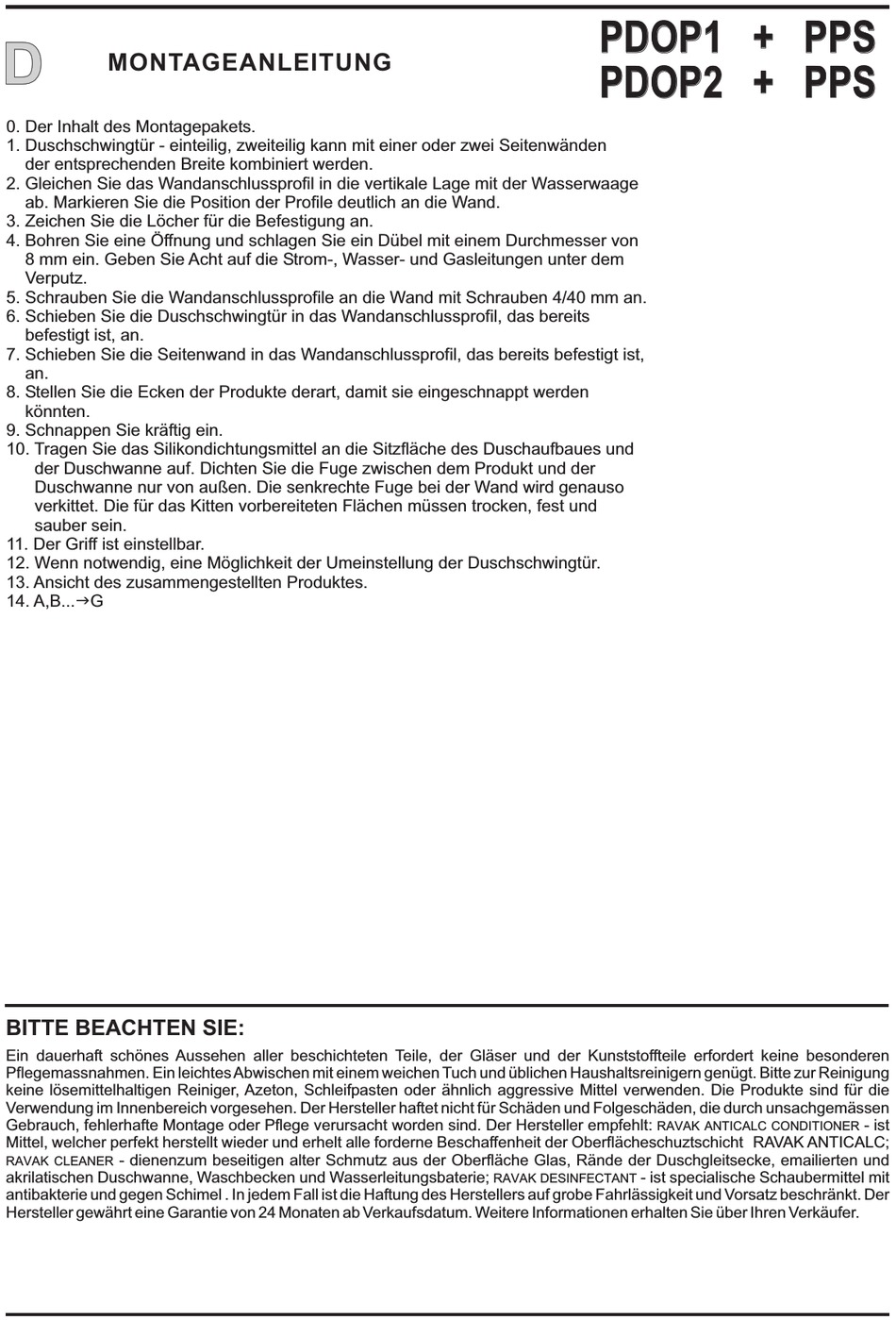 D MONTAGEANLEITUNG

PDOP1 + PPS
PDOP2 + PPS

0. Der Inhalt des Montagepakets.
1. Duschschwingtür - einteilig, zweiteilig kann mit einer oder zwei Seitenwänden der entsprechenden Breite kombiniert werden.
2. Gleichen Sie das Wandanschlussprofil in die vertikale Lage mit der Wasserwaage ab. Markieren Sie die Position der Profile deutlich an die Wand.
3. Zeichen Sie die Löcher für die Befestigung an.
4. Bohren Sie eine Öffnung und schlagen Sie ein Dübel mit einem Durchmesser von 8 mm ein. Geben Sie Acht auf die Strom-, Wasser- und Gasleitungen unter dem Verputz.
5. Schrauben Sie die Wandanschlussprofile an die Wand mit Schrauben 4/40 mm an.
6. Schieben Sie die Duschschwingtür in das Wandanschlussprofil, das bereits befestigt ist, an.
7. Schieben Sie die Seitenwand in das Wandanschlussprofil, das bereits befestigt ist, an.
8. Stellen Sie die Ecken der Produkte derart, damit sie eingeschnappt werden könnten.
9. Schnappen Sie kräftig ein.
10. Tragen Sie das Silikondichtungsmittel an die Sitzfläche des Duschaufbaues und der Duschwanne auf. Dichten Sie die Fuge zwischen dem Produkt und der Duschwanne nur von außen. Die senkrechte Fuge bei der Wand wird genauso verkittet. Die für das Kitten vorbereiteten Flächen müssen trocken, fest und sauber sein.
11. Der Griff ist einstellbar.
12. Wenn notwendig, eine Möglichkeit der Umeinstellung der Duschschwingtür.
13. Ansicht des zusammengestellten Produktes.
14. A,B...→G

BITTE BEACHTEN SIE:

Ein dauerhaft schönes Aussehen aller beschichteten Teile, der Gläser und der Kunststoffteile erfordert keine besonderen Pflegemassnahmen. Ein leichtes Abwischen mit einem weichen Tuch und üblichen Haushaltsreinigern genügt. Bitte zur Reinigung keine lösemittelhaltigen Reiniger, Azeton, Schleifpasten oder ähnlich aggressive Mittel verwenden. Die Produkte sind für die Verwendung im Innenbereich vorgesehen. Der Hersteller haftet nicht für Schäden und Folgeschäden, die durch unsachgemässen Gebrauch, fehlerhafte Montage oder Pflege verursacht worden sind. Der Hersteller empfehlt: RAVAK ANTICALC CONDITIONER - ist Mittel, welcher perfekt herstellt wieder und erhelt alle forderne Beschaffenheit der Oberflächeschuztschicht RAVAK ANTICALC; RAVAK CLEANER - dienenzum beseitigen alter Schmutz aus der Oberfläche Glas, Rände der Duschgleitsecke, emailierten und akrilatischen Duschwanne, Waschbecken und Wasserleitungsbaterie; RAVAK DESINFECTANT - ist specialische Schaubermittel mit antibakterie und gegen Schimel . In jedem Fall ist die Haftung des Herstellers auf grobe Fahrlässigkeit und Vorsatz beschränkt. Der Hersteller gewährt eine Garantie von 24 Monaten ab Verkaufsdatum. Weitere Informationen erhalten Sie über Ihren Verkäufer.